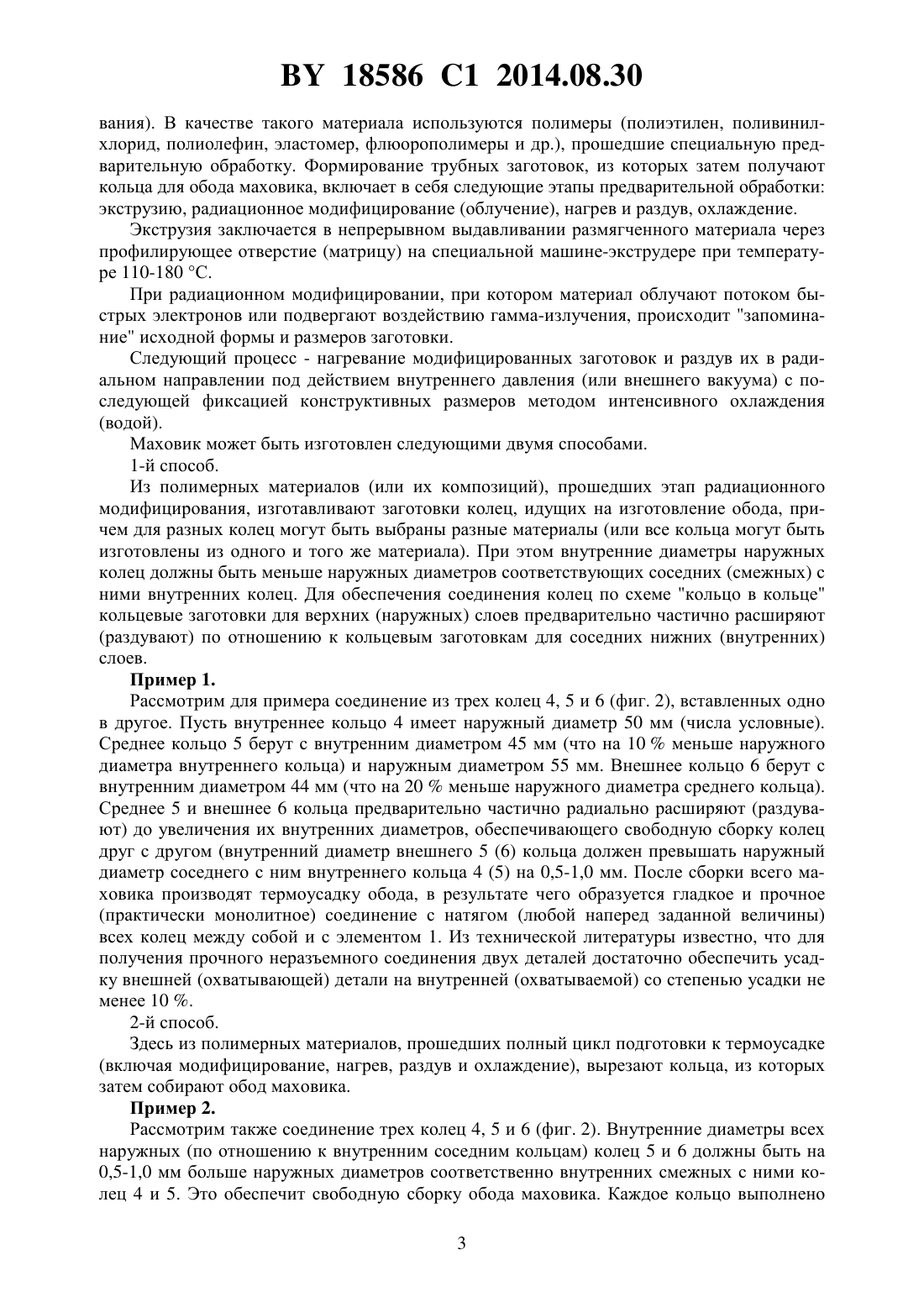 BY 18586 C1 2014.08.30

вания). В качестве такого материала используются полимеры (полиэтилен, поливинилхлорид, полиолефин, эластомер, флюорополимеры и др.), прошедшие специальную предварительную обработку. Формирование трубных заготовок, из которых затем получают кольца для обода маховика, включает в себя следующие этапы предварительной обработки: экструзию, радиационное модифицирование (облучение), нагрев и раздув, охлаждение.

Экструзия заключается в непрерывном выдавливании размягченного материала через профилирующее отверстие (матрицу) на специальной машине-экструдере при температуре 110-180 °С.

При радиационном модифицировании, при котором материал облучают потоком быстрых электронов или подвергают воздействию гамма-излучения, происходит "запоминание" исходной формы и размеров заготовки.

Следующий процесс - нагревание модифицированных заготовок и раздув их в радиальном направлении под действием внутреннего давления (или внешнего вакуума) с последующей фиксацией конструктивных размеров методом интенсивного охлаждения (водой).

Маховик может быть изготовлен следующими двумя способами.

1-й способ.

Из полимерных материалов (или их композиций), прошедших этап радиационного модифицирования, изготавливают заготовки колец, идущих на изготовление обода, причем для разных колец могут быть выбраны разные материалы (или все кольца могут быть изготовлены из одного и того же материала). При этом внутренние диаметры наружных колец должны быть меньше наружных диаметров соответствующих соседних (смежных) с ними внутренних колец. Для обеспечения соединения колец по схеме "кольцо в кольце" кольцевые заготовки для верхних (наружных) слоев предварительно частично расширяют (раздувают) по отношению к кольцевым заготовкам для соседних нижних (внутренних) слоев.

Пример 1.

Рассмотрим для примера соединение из трех колец 4, 5 и 6 (фиг. 2), вставленных одно в другое. Пусть внутреннее кольцо 4 имеет наружный диаметр 50 мм (числа условные). Среднее кольцо 5 берут с внутренним диаметром 45 мм (что на 10 % меньше наружного диаметра внутреннего кольца) и наружным диаметром 55 мм. Внешнее кольцо 6 берут с внутренним диаметром 44 мм (что на 20 % меньше наружного диаметра среднего кольца). Среднее 5 и внешнее 6 кольца предварительно частично радиально расширяют (раздувают) до увеличения их внутренних диаметров, обеспечивающего свободную сборку колец друг с другом (внутренний диаметр внешнего 5 (6) кольца должен превышать наружный диаметр соседнего с ним внутреннего кольца 4 (5) на 0,5-1,0 мм. После сборки всего маховика производят термоусадку обода, в результате чего образуется гладкое и прочное (практически монолитное) соединение с натягом (любой наперед заданной величины) всех колец между собой и с элементом 1. Из технической литературы известно, что для получения прочного неразъемного соединения двух деталей достаточно обеспечить усадку внешней (охватывающей) детали на внутренней (охватываемой) со степенью усадки не менее 10 %.

2-й способ.

Здесь из полимерных материалов, прошедших полный цикл подготовки к термоусадке (включая модифицирование, нагрев, раздув и охлаждение), вырезают кольца, из которых затем собирают обод маховика.

Пример 2.

Рассмотрим также соединение трех колец 4, 5 и 6 (фиг. 2). Внутренние диаметры всех наружных (по отношению к внутренним соседним кольцам) колец 5 и 6 должны быть на 0,5-1,0 мм больше наружных диаметров соответственно внутренних смежных с ними колец 4 и 5. Это обеспечит свободную сборку обода маховика. Каждое кольцо выполнено

3